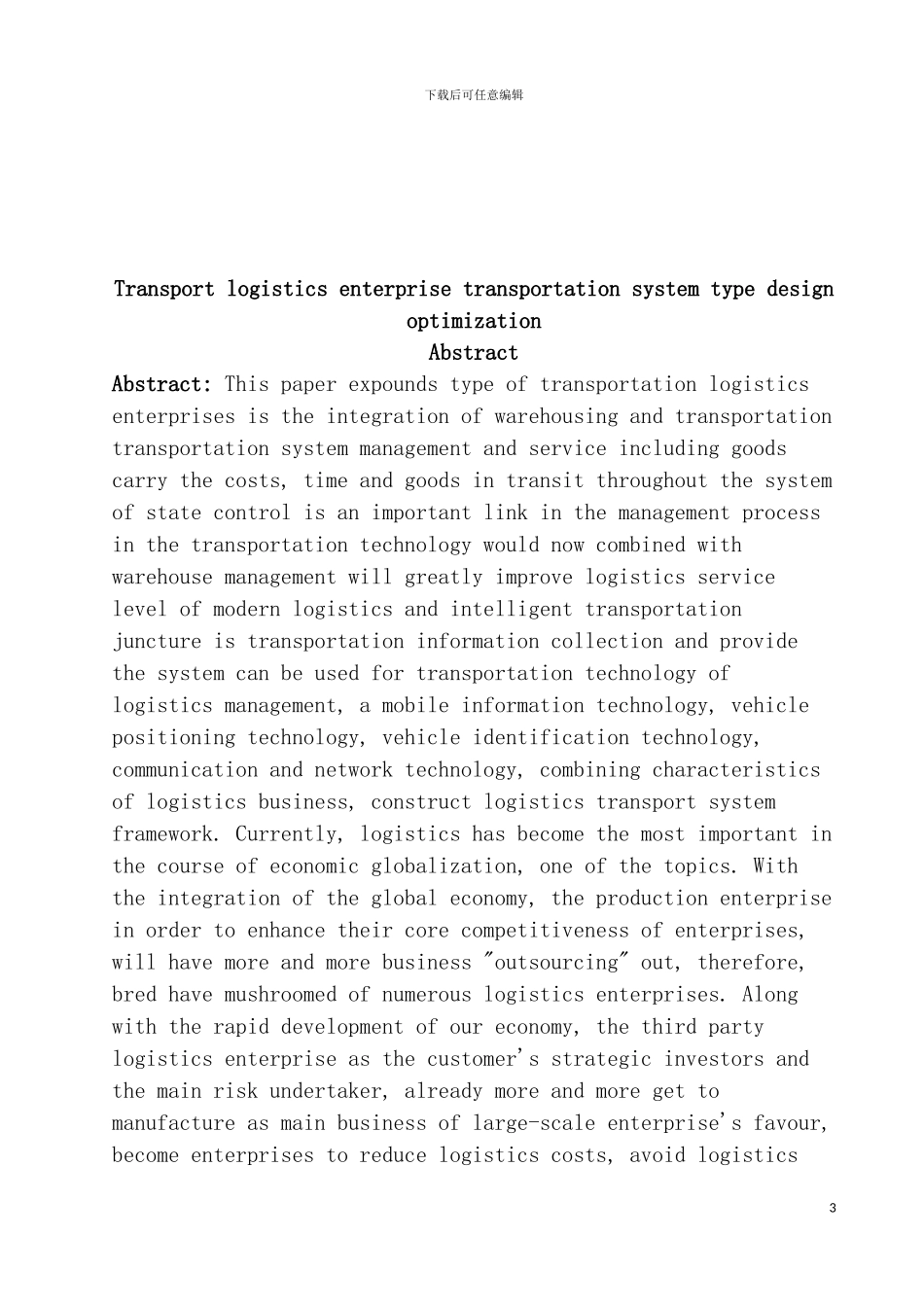 下载后可任意编辑

Transport logistics enterprise transportation system type design optimization

Abstract

Abstract: This paper expounds type of transportation logistics enterprises is the integration of warehousing and transportation transportation system management and service including goods carry the costs, time and goods in transit throughout the system of state control is an important link in the management process in the transportation technology would now combined with warehouse management will greatly improve logistics service level of modern logistics and intelligent transportation juncture is transportation information collection and provide the system can be used for transportation technology of logistics management, a mobile information technology, vehicle positioning technology, vehicle identification technology, communication and network technology, combining characteristics of logistics business, construct logistics transport system framework. Currently, logistics has become the most important in the course of economic globalization, one of the topics. With the integration of the global economy, the production enterprise in order to enhance their core competitiveness of enterprises, will have more and more business "outsourcing" out, therefore, bred have mushroomed of numerous logistics enterprises. Along with the rapid development of our economy, the third party logistics enterprise as the customer's strategic investors and the main risk undertaker, already more and more get to manufacture as main business of large-scale enterprise's favour, become enterprises to reduce logistics costs, avoid logistics

3